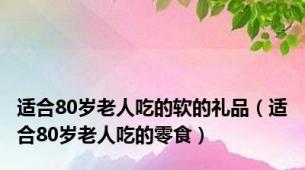 适合80岁老人吃的软的礼品（适合80岁老人吃的零食）